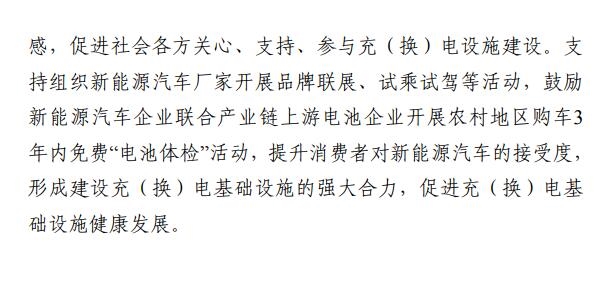 感，促进社会各方关心、支持、参与充（换）电设施建设。支持组织新能源汽车厂家开展品牌联展、试乘试驾等活动，鼓励新能源汽车企业联合产业链上游电池企业开展农村地区购车3年内免费“电池体检”活动，提升消费者对新能源汽车的接受度，形成建设充（换）电基础设施的强大合力，促进充（换）电基础设施健康发展。